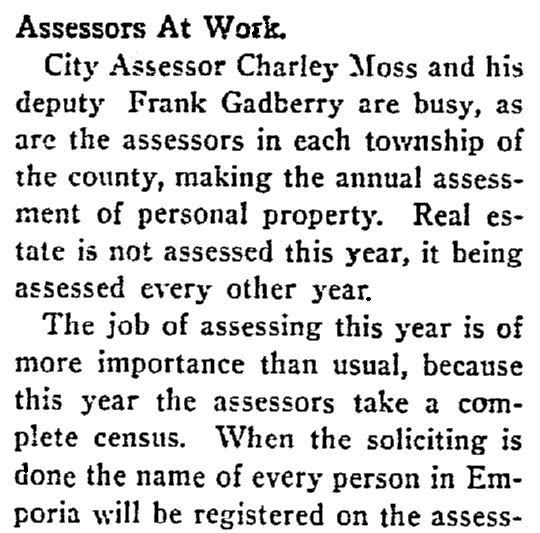 Assessors At Work.

City Assessor Charley Moss and his deputy Frank Gadberry are busy, as are the assessors in each township of the county, making the annual assessment of personal property. Real estate is not assessed this year, it being assessed every other year.

The job of assessing this year is of more importance than usual, because this year the assessors take a complete census. When the soliciting is done the name of every person in Emporia will be registered on the assess-